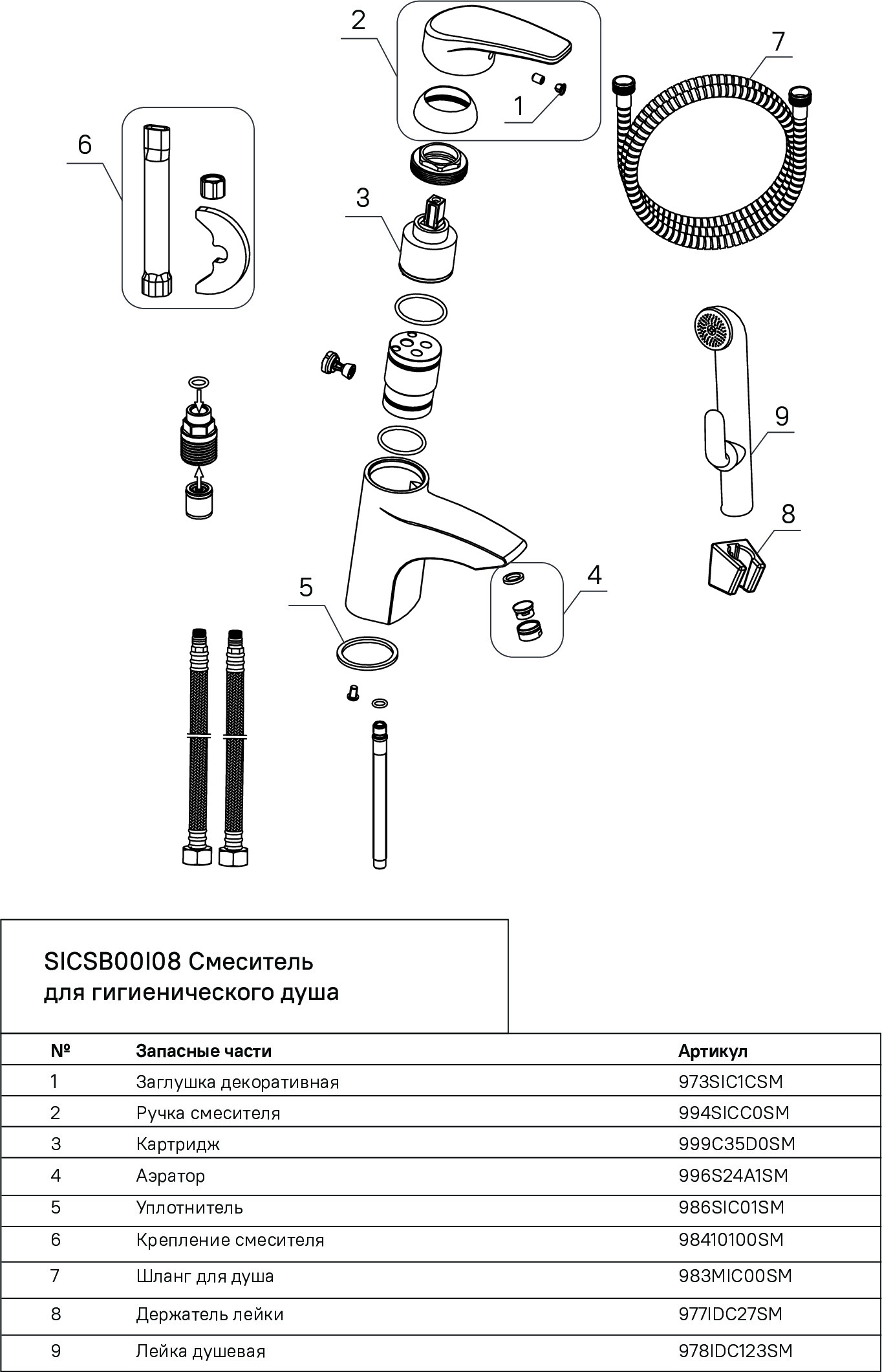 2

7

6

1

3

9

8

4

5

SICSB00I08 Смеситель для гигиенического душа

| № | Запасные части | Артикул |
|---|---|---|
| 1 | Заглушка декоративная | 973SIC1CSM |
| 2 | Ручка смесителя | 994SICC0SM |
| 3 | Картридж | 999C35D0SM |
| 4 | Аэратор | 996S24A1SM |
| 5 | Уплотнитель | 986SIC01SM |
| 6 | Крепление смесителя | 98410100SM |
| 7 | Шланг для душа | 983MIC00SM |
| 8 | Держатель лейки | 977IDC27SM |
| 9 | Лейка душевая | 978IDC123SM |